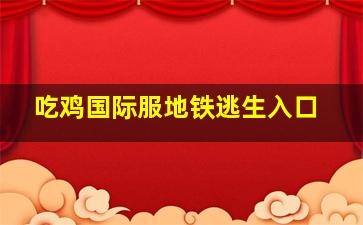 吃鸡国际服地铁逃生入口